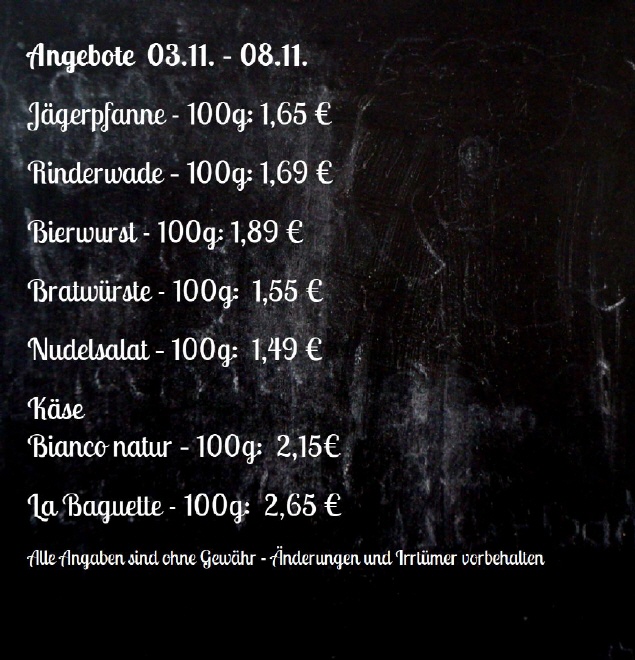 Angebote 03.11. - 08.11.

Jägerpfanne - 100g: 1,65 €

Rinderwade - 100g: 1,69 €

Bierwurst - 100g: 1,89 €

Bratwürste - 100g: 1,55 €

Nudelsalat - 100g: 1,49 €

Käse
Bianco natur - 100g: 2,15€

La Baguette - 100g: 2,65 €

Alle Angaben sind ohne Gewähr - Änderungen und Irrtümer vorbehalten